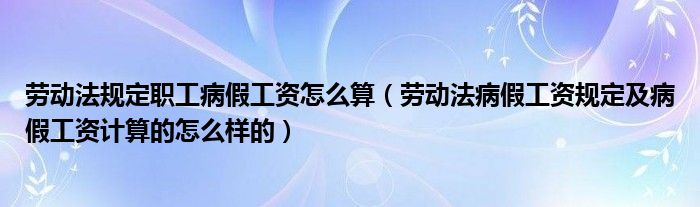 劳动法规定职工病假工资怎么算（劳动法病假工资规定及病假工资计算的怎么样的）